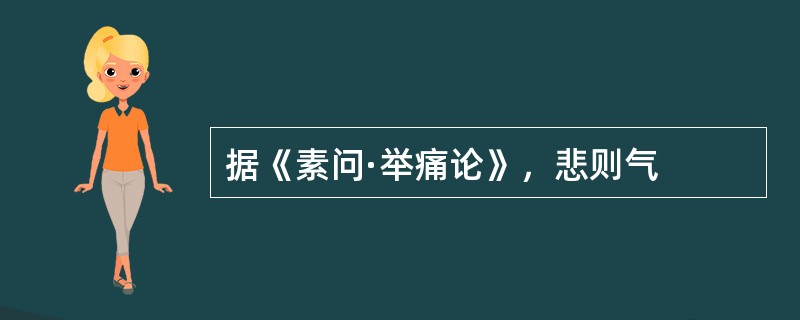 据《素问·举痛论》，悲则气